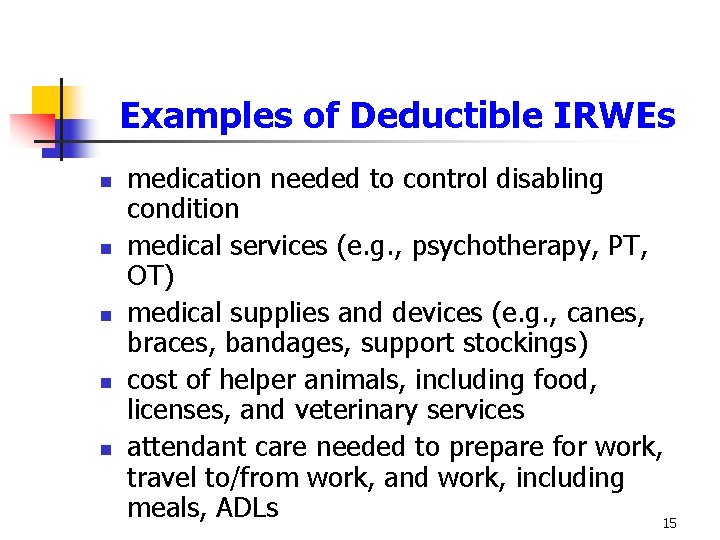 Examples of Deductible IRWEs

- medication needed to control disabling condition
- medical services (e.g., psychotherapy, PT, OT)
- medical supplies and devices (e.g., canes, braces, bandages, support stockings)
- cost of helper animals, including food, licenses, and veterinary services
- attendant care needed to prepare for work, travel to/from work, and work, including meals, ADLs

15